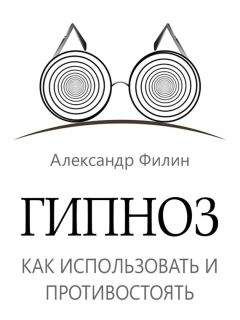 Александр Филин

ГИПНОЗ

КАК ИСПОЛЬЗОВАТЬ И ПРОТИВОСТОЯТЬ